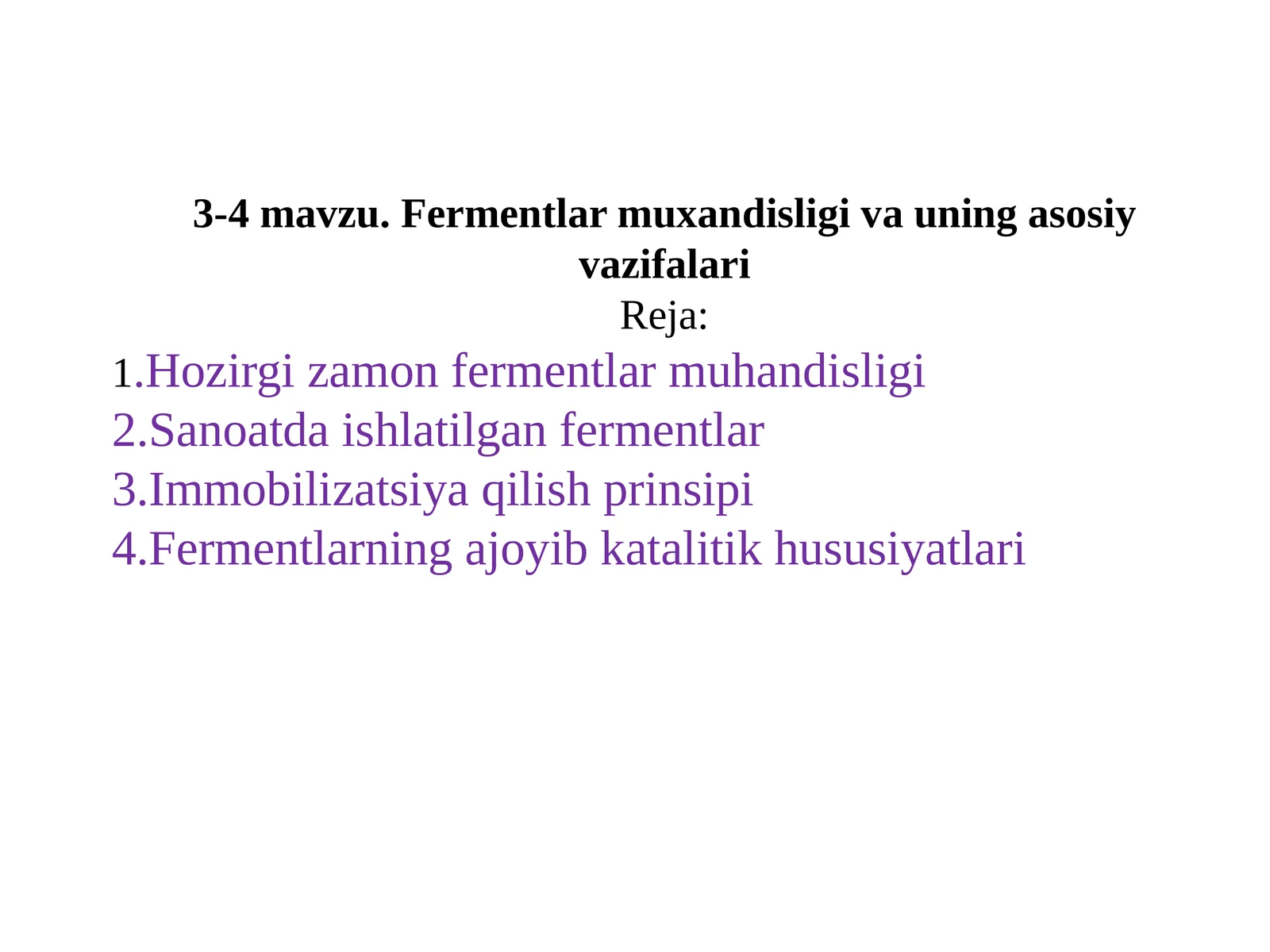 3-4 mavzu. Fermentlar muxandisligi va uning asosiy vazifalari

Reja:

1.Hozirgi zamon fermentlar muhandisligi
2.Sanoatda ishlatilgan fermentlar
3.Immobilizatsiya qilish prinsipi
4.Fermentlarning ajoyib katalitik hususiyatlari